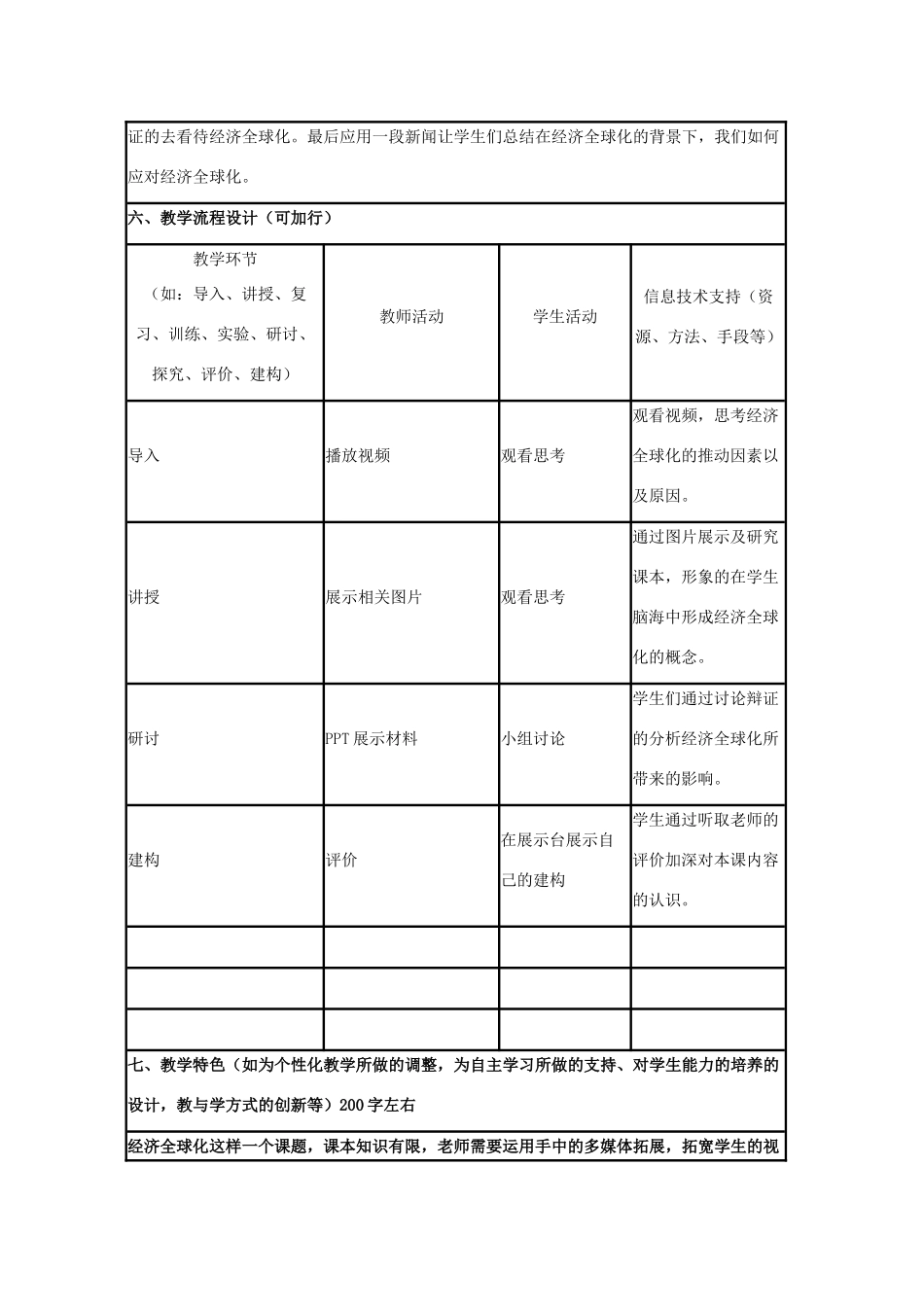 证的去看待经济全球化。最后应用一段新闻让学生们总结在经济全球化的背景下，我们如何应对经济全球化。

六、教学流程设计（可加行）

| 教学环节（如：导入、讲授、复习、训练、实验、研讨、探究、评价、建构） | 教师活动 | 学生活动 | 信息技术支持（资源、方法、手段等） |
|---|---|---|---|
| 导入 | 播放视频 | 观看思考 | 观看视频，思考经济全球化的推动因素以及原因。 |
| 讲授 | 展示相关图片 | 观看思考 | 通过图片展示及研究课本，形象的在学生脑海中形成经济全球化的概念。 |
| 研讨 | PPT 展示材料 | 小组讨论 | 学生们通过讨论辩证的分析经济全球化所带来的影响。 |
| 建构 | 评价 | 在展示台展示自己的建构 | 学生通过听取老师的评价加深对本课内容的认识。 |
| | | | |
| | | | |
| | | | |

七、教学特色（如为个性化教学所做的调整，为自主学习所做的支持、对学生能力的培养的设计，教与学方式的创新等）200 字左右

经济全球化这样一个课题，课本知识有限，老师需要运用手中的多媒体拓展，拓宽学生的视